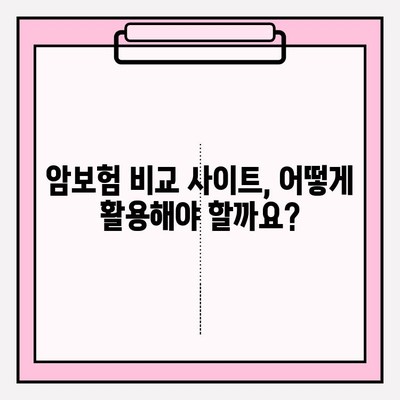 암보험 비교 사이트, 어떻게 활용해야 할까요?